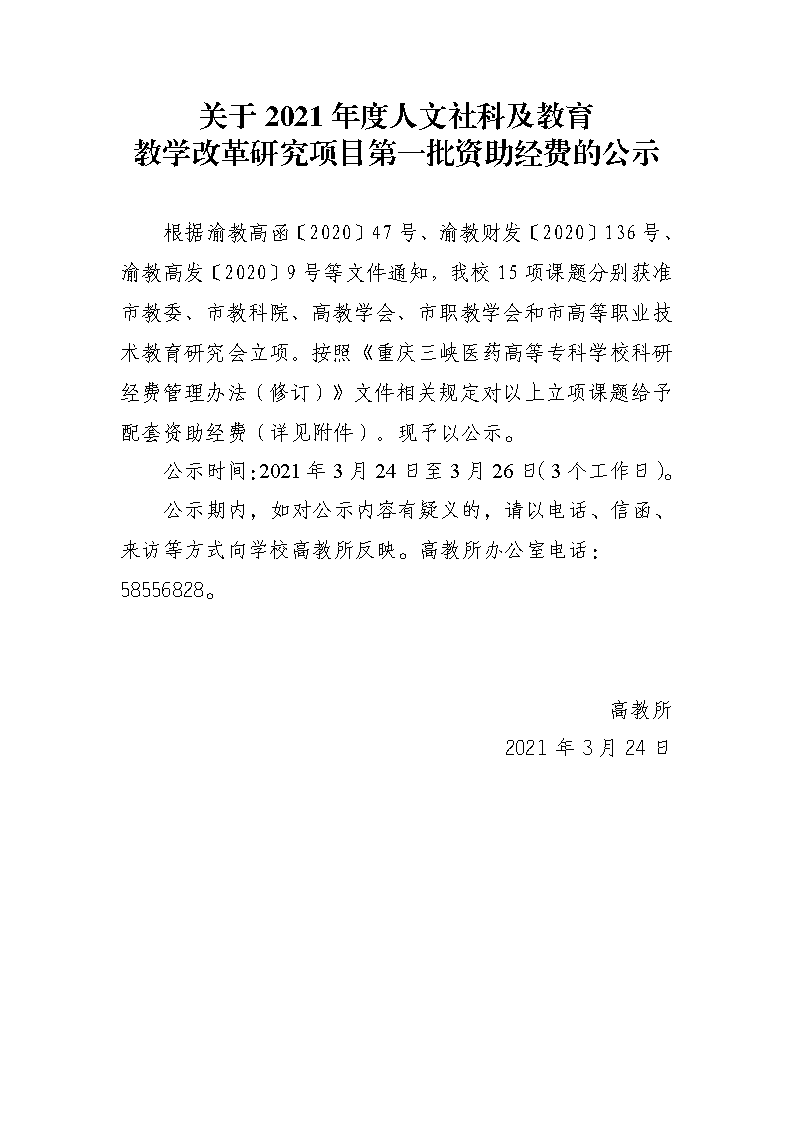 关于 2021 年度人文社科及教育
教学改革研究项目第一批资助经费的公示

根据渝教高函〔2020〕47 号、渝教财发〔2020〕136 号、渝教高发〔2020〕9 号等文件通知，我校 15 项课题分别获准市教委、市教科院、高教学会、市职教学会和市高等职业技术教育研究会立项。按照《重庆三峡医药高等专科学校科研经费管理办法（修订）》文件相关规定对以上立项课题给予配套资助经费（详见附件）。现予以公示。

公示时间：2021 年 3 月 24 日至 3 月 26 日（3 个工作日）。

公示期内，如对公示内容有疑义的，请以电话、信函、来访等方式向学校高教所反映。高教所办公室电话：58556828。

高教所
2021 年 3 月 24 日